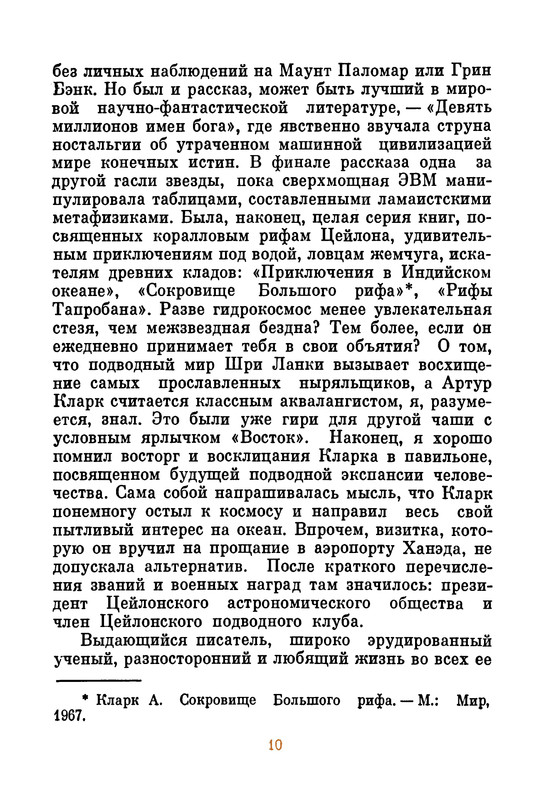 без личных наблюдений на Маунт Паломар или Грин Бэнк. Но был и рассказ, может быть лучший в мировой научно-фантастической литературе, — «Девять миллионов имен бога», где явственно звучала струна ностальгии об утраченном машинной цивилизацией мире конечных истин. В финале рассказа одна за другой гасли звезды, пока сверхмощная ЭВМ манипулировала таблицами, составленными ламаистскими метафизиками. Была, наконец, целая серия книг, посвященных коралловым рифам Цейлона, удивительным приключениям под водой, ловцам жемчуга, искателям древних кладов: «Приключения в Индийском океане», «Сокровище Большого рифа»*, «Рифы Тапробана». Разве гидрокосмос менее увлекательная стезя, чем межзвездная бездна? Тем более, если он ежедневно принимает тебя в свои объятия? О том, что подводный мир Шри Ланки вызывает восхищение самых прославленных ныряльщиков, а Артур Кларк считается классным аквалангистом, я, разумеется, знал. Это были уже гири для другой чаши с условным ярлычком «Восток». Наконец, я хорошо помнил восторг и восклицания Кларка в павильоне, посвященном будущей подводной экспансии человечества. Сама собой напрашивалась мысль, что Кларк понемногу остыл к космосу и направил весь свой пытливый интерес на океан. Впрочем, визитка, которую он вручил на прощание в аэропорту Ханэда, не допускала альтернатив. После краткого перечисления званий и военных наград там значилось: президент Цейлонского астрономического общества и член Цейлонского подводного клуба.

Выдающийся писатель, широко эрудированный ученый, разносторонний и любящий жизнь во всех ее

* Кларк А. Сокровище Большого рифа. — М.: Мир, 1967.

10